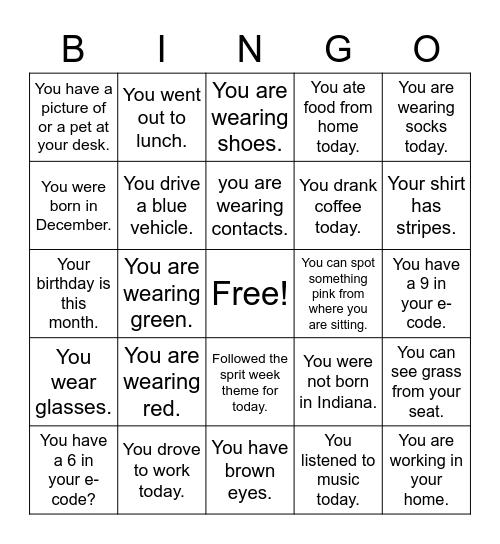 | B | I | N | G | O |
|---|---|---|---|---|
| You have a picture of or a pet at your desk. | You went out to lunch. | You are wearing shoes. | You ate food from home today. | You are wearing socks today. |
| You were born in December. | You drive a blue vehicle. | you are wearing contacts. | You drank coffee today. | Your shirt has stripes. |
| Your birthday is this month. | You are wearing green. | Free! | You can spot something pink from where you are sitting. | You have a 9 in your e-code. |
| You wear glasses. | You are wearing red. | Followed the sprit week theme for today. | You were not born in Indiana. | You can see grass from your seat. |
| You have a 6 in your e-code? | You drove to work today. | You have brown eyes. | You listened to music today. | You are working in your home. |